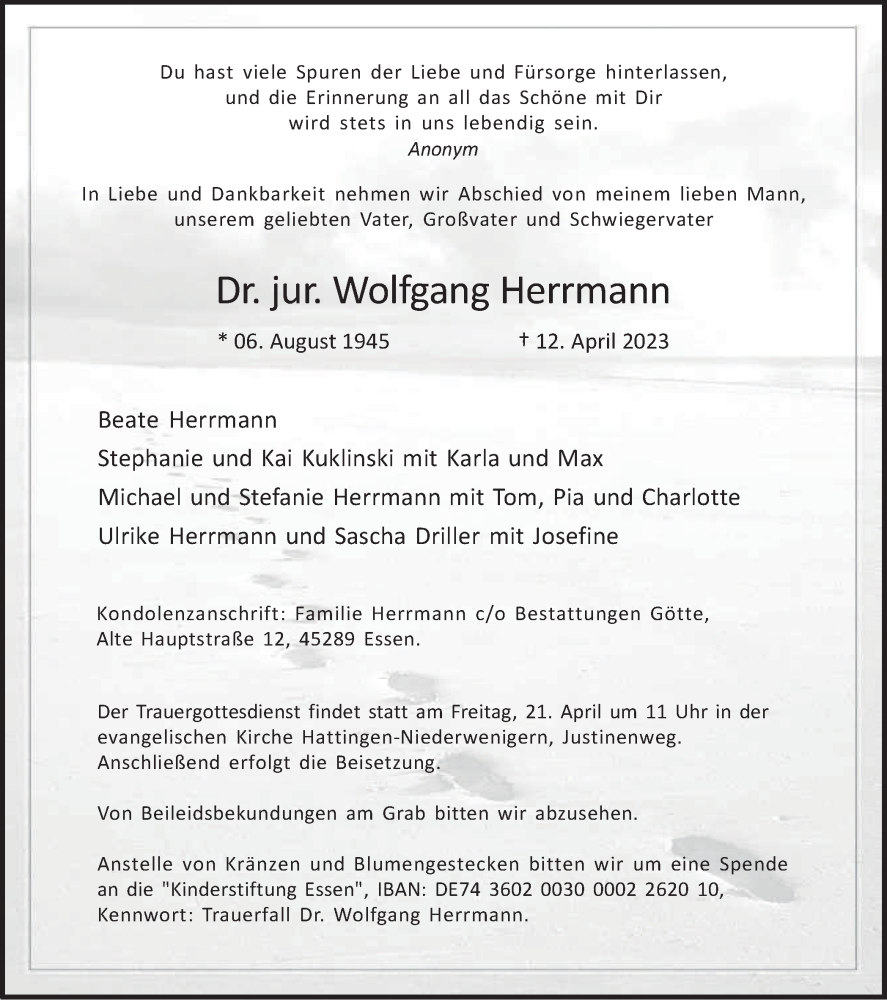 Du hast viele Spuren der Liebe und Fürsorge hinterlassen, und die Erinnerung an all das Schöne mit Dir wird stets in uns lebendig sein.
Anonym

In Liebe und Dankbarkeit nehmen wir Abschied von meinem lieben Mann, unserem geliebten Vater, Großvater und Schwiegervater

Dr. jur. Wolfgang Herrmann

* 06. August 1945 † 12. April 2023

Beate Herrmann
Stephanie und Kai Kuklinski mit Karla und Max
Michael und Stefanie Herrmann mit Tom, Pia und Charlotte
Ulrike Herrmann und Sascha Driller mit Josefine

Kondolenzanschrift: Familie Herrmann c/o Bestattungen Götte, Alte Hauptstraße 12, 45289 Essen.

Der Trauergottesdienst findet statt am Freitag, 21. April um 11 Uhr in der evangelischen Kirche Hattingen-Niederwenigern, Justinenweg. Anschließend erfolgt die Beisetzung.

Von Beileidsbekundungen am Grab bitten wir abzusehen.

Anstelle von Kränzen und Blumengestecken bitten wir um eine Spende an die "Kinderstiftung Essen", IBAN: DE74 3602 0030 0002 2620 10, Kennwort: Trauerfall Dr. Wolfgang Herrmann.